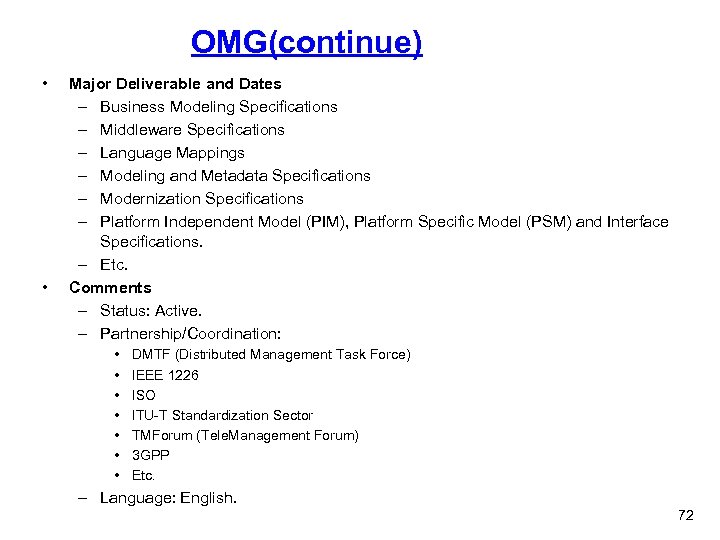 OMG(continue)

• Major Deliverable and Dates
– Business Modeling Specifications
– Middleware Specifications
– Language Mappings
– Modeling and Metadata Specifications
– Modernization Specifications
– Platform Independent Model (PIM), Platform Specific Model (PSM) and Interface Specifications.
– Etc.
• Comments
– Status: Active.
– Partnership/Coordination:
• DMTF (Distributed Management Task Force)
• IEEE 1226
• ISO
• ITU-T Standardization Sector
• TMForum (TeleManagement Forum)
• 3GPP
• Etc.
– Language: English.

72